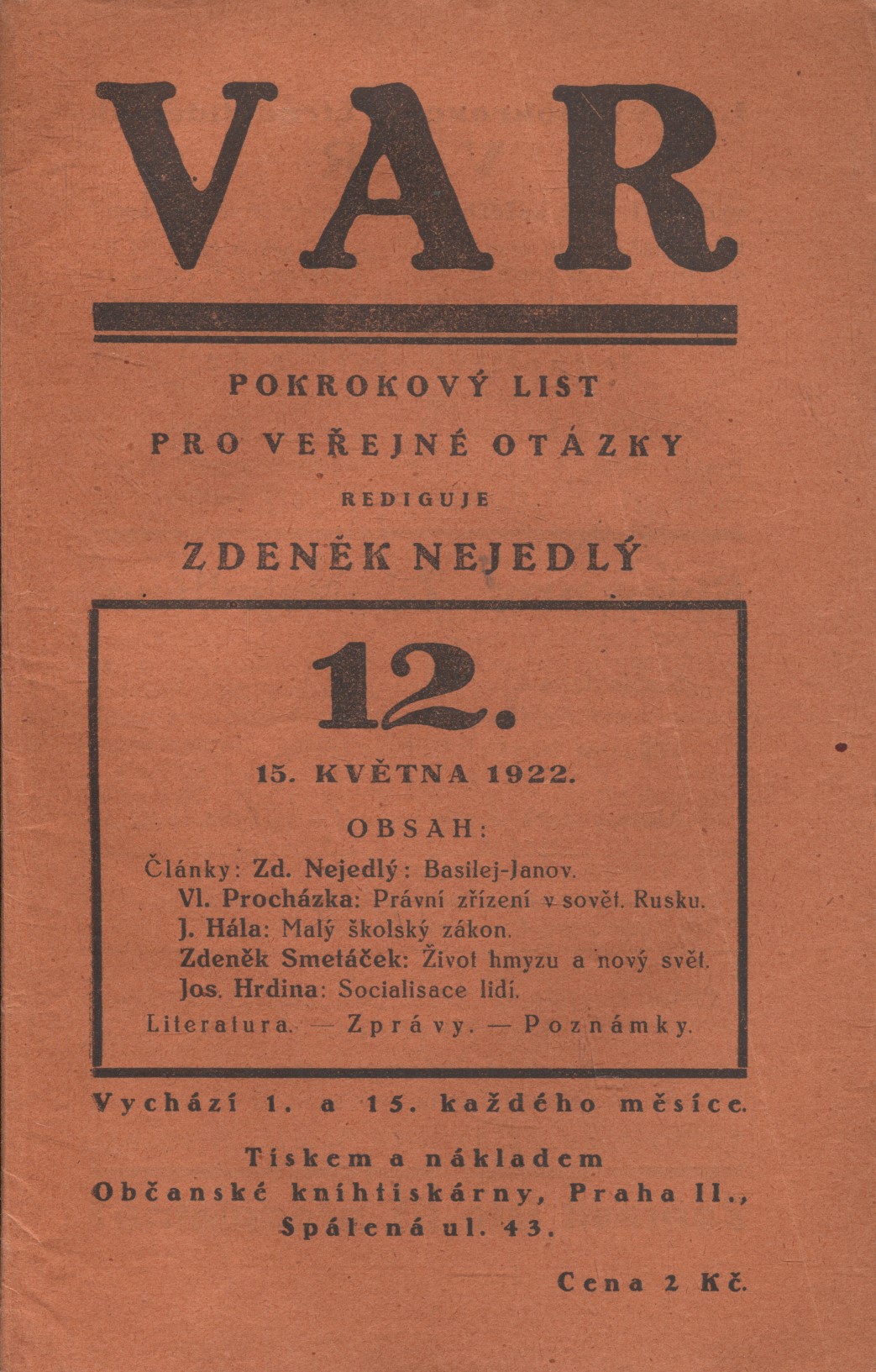 VAR

POKROKOVÝ LIST
PRO VEŘEJNÉ OTÁZKY
REDIGUJE
ZDENĚK NEJEDLÝ

12.

15. KVĚTNA 1922.

OBSAH:

Články: Zd. Nejedlý: Basilej-Janov.
Vl. Procházka: Právní zřízení v sovět. Rusku.
J. Hála: Malý školský zákon.
Zdeněk Smetáček: Život hmyzu a nový svět.
Jos. Hrdina: Socialisace lidí.
Literatura. — Zprávy. — Poznámky.

Vychází 1. a 15. každého měsíce.

Tiskem a nákladem
Občanské knihtiskárny, Praha II.,
Spálená ul. 43.

Cena 2 Kč.